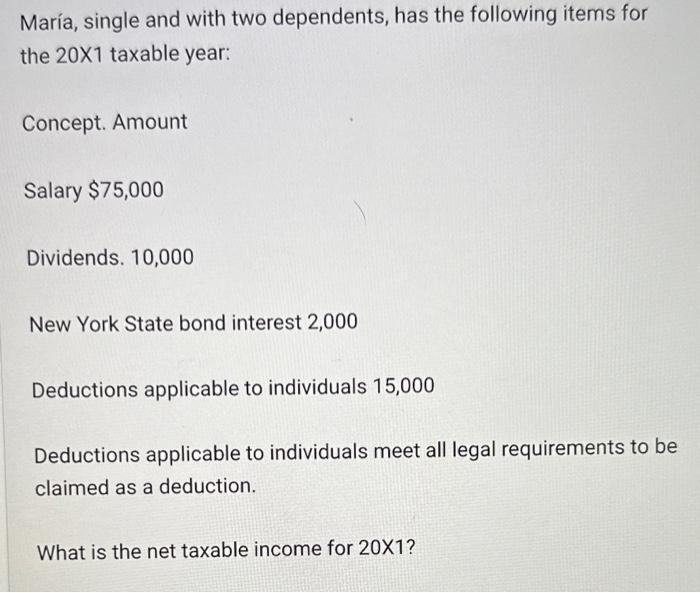 María, single and with two dependents, has the following items for the 20X1 taxable year:

Concept. Amount

Salary \$75,000

Dividends. 10,000

New York State bond interest 2,000

Deductions applicable to individuals 15,000

Deductions applicable to individuals meet all legal requirements to be claimed as a deduction.

What is the net taxable income for 20X1?